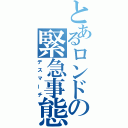 とあるロンドの緊急事態
デスマーチ